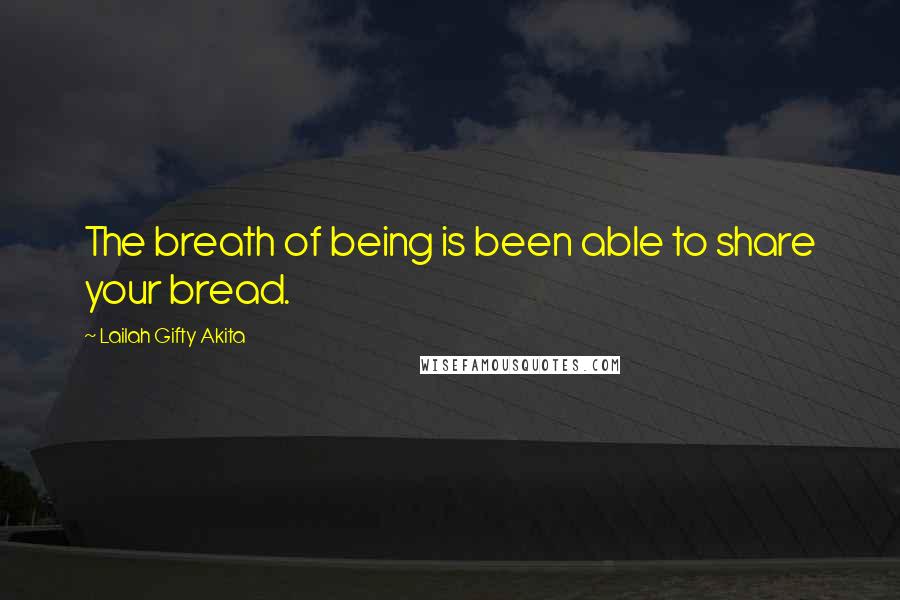 The breath of being is been able to share your bread.

~ Lailah Gifty Akita

WISEFAMOUSQUOTES.COM